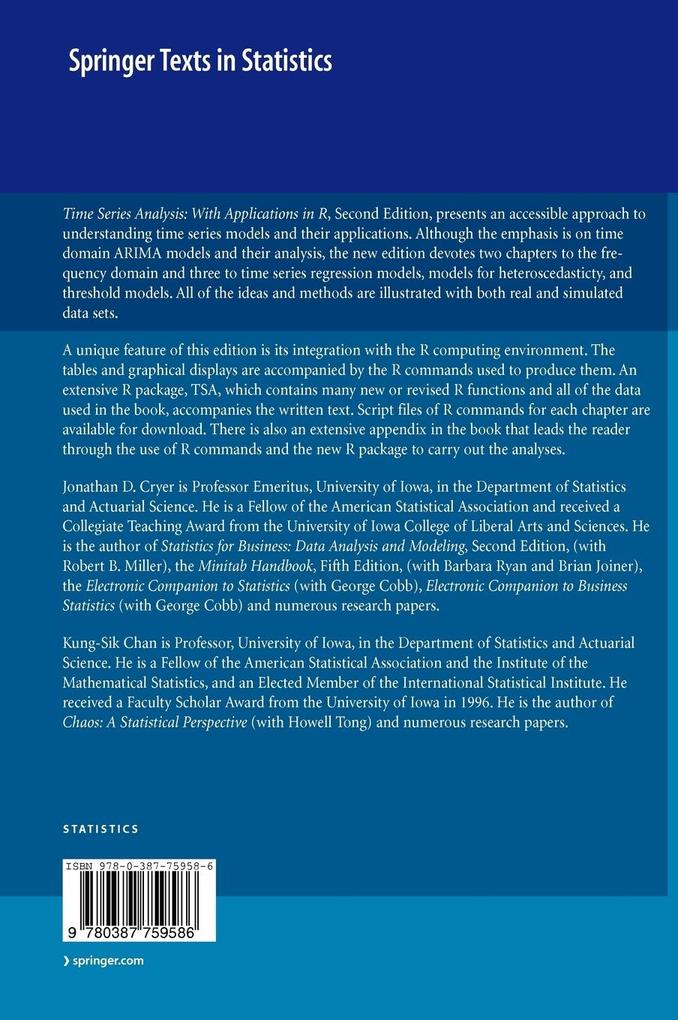 Springer Texts in Statistics

Time Series Analysis: With Applications in R, Second Edition, presents an accessible approach to understanding time series models and their applications. Although the emphasis is on time domain ARIMA models and their analysis, the new edition devotes two chapters to the frequency domain and three to time series regression models, models for heteroscedasticty, and threshold models. All of the ideas and methods are illustrated with both real and simulated data sets.

A unique feature of this edition is its integration with the R computing environment. The tables and graphical displays are accompanied by the R commands used to produce them. An extensive R package, TSA, which contains many new or revised R functions and all of the data used in the book, accompanies the written text. Script files of R commands for each chapter are available for download. There is also an extensive appendix in the book that leads the reader through the use of R commands and the new R package to carry out the analyses.

Jonathan D. Cryer is Professor Emeritus, University of Iowa, in the Department of Statistics and Actuarial Science. He is a Fellow of the American Statistical Association and received a Collegiate Teaching Award from the University of Iowa College of Liberal Arts and Sciences. He is the author of Statistics for Business: Data Analysis and Modeling, Second Edition, (with Robert B. Miller), the Minitab Handbook, Fifth Edition, (with Barbara Ryan and Brian Joiner), the Electronic Companion to Statistics (with George Cobb), Electronic Companion to Business Statistics (with George Cobb) and numerous research papers.

Kung-Sik Chan is Professor, University of Iowa, in the Department of Statistics and Actuarial Science. He is a Fellow of the American Statistical Association and the Institute of the Mathematical Statistics, and an Elected Member of the International Statistical Institute. He received a Faculty Scholar Award from the University of Iowa in 1996. He is the author of Chaos: A Statistical Perspective (with Howell Tong) and numerous research papers.

STATISTICS

ISBN 978-0-387-75958-6

9 780387 759586

› springer.com